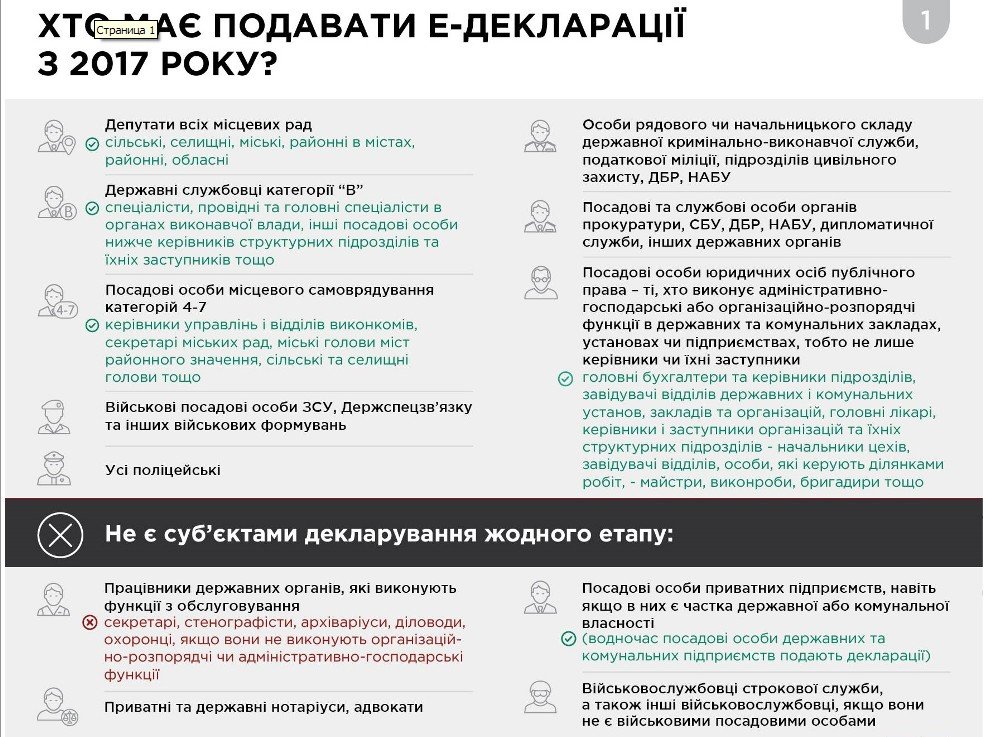 ХТО МАЄ ПОДАВАТИ Е-ДЕКЛАРАЦІЇ З 2017 РОКУ?

Страница 1

1

Депутати всіх місцевих рад
сільські, селищні, міські, районні в містах, районні, обласні

Державні службовці категорії "В"
спеціалісти, провідні та головні спеціалісти в органах виконавчої влади, інші посадові особи нижче керівників структурних підрозділів та їхніх заступників тощо

Посадові особи місцевого самоврядування категорій 4-7
керівники управлінь і відділів виконкомів, секретарі міських рад, міські голови міст районного значення, сільські та селищні голови тощо

Військові посадові особи ЗСУ, Держспецзв'язку та інших військових формувань

Усі поліцейські

Особи рядового чи начальницького складу державної кримінально-виконавчої служби, податкової міліції, підрозділів цивільного захисту, ДБР, НАБУ

Посадові та службові особи органів прокуратури, СБУ, ДБР, НАБУ, дипломатичної служби, інших державних органів

Посадові особи юридичних осіб публічного права – ті, хто виконує адміністративно-господарські або організаційно-розпорядчі функції в державних та комунальних закладах, установах чи підприємствах, тобто не лише керівники чи їхні заступники
головні бухгалтери та керівники підрозділів, завідувачі відділів державних і комунальних установ, закладів та організацій, головні лікарі, керівники і заступники організацій та їхніх структурних підрозділів - начальники цехів, завідувачі відділів, особи, які керують ділянками робіт, - майстри, виконроби, бригадири тощо

Не є суб'єктами декларування жодного етапу:

Працівники державних органів, які виконують функції з обслуговування
секретарі, стенографісти, архіваріуси, діловоди, охоронці, якщо вони не виконують організаційно-розпорядчі чи адміністративно-господарські функції

Приватні та державні нотаріуси, адвокати

Посадові особи приватних підприємств, навіть якщо в них є частка державної або комунальної власності
(водночас посадові особи державних та комунальних підприємств подають декларації)

Військовослужбовці строкової служби, а також інші військовослужбовці, якщо вони не є військовими посадовими особами